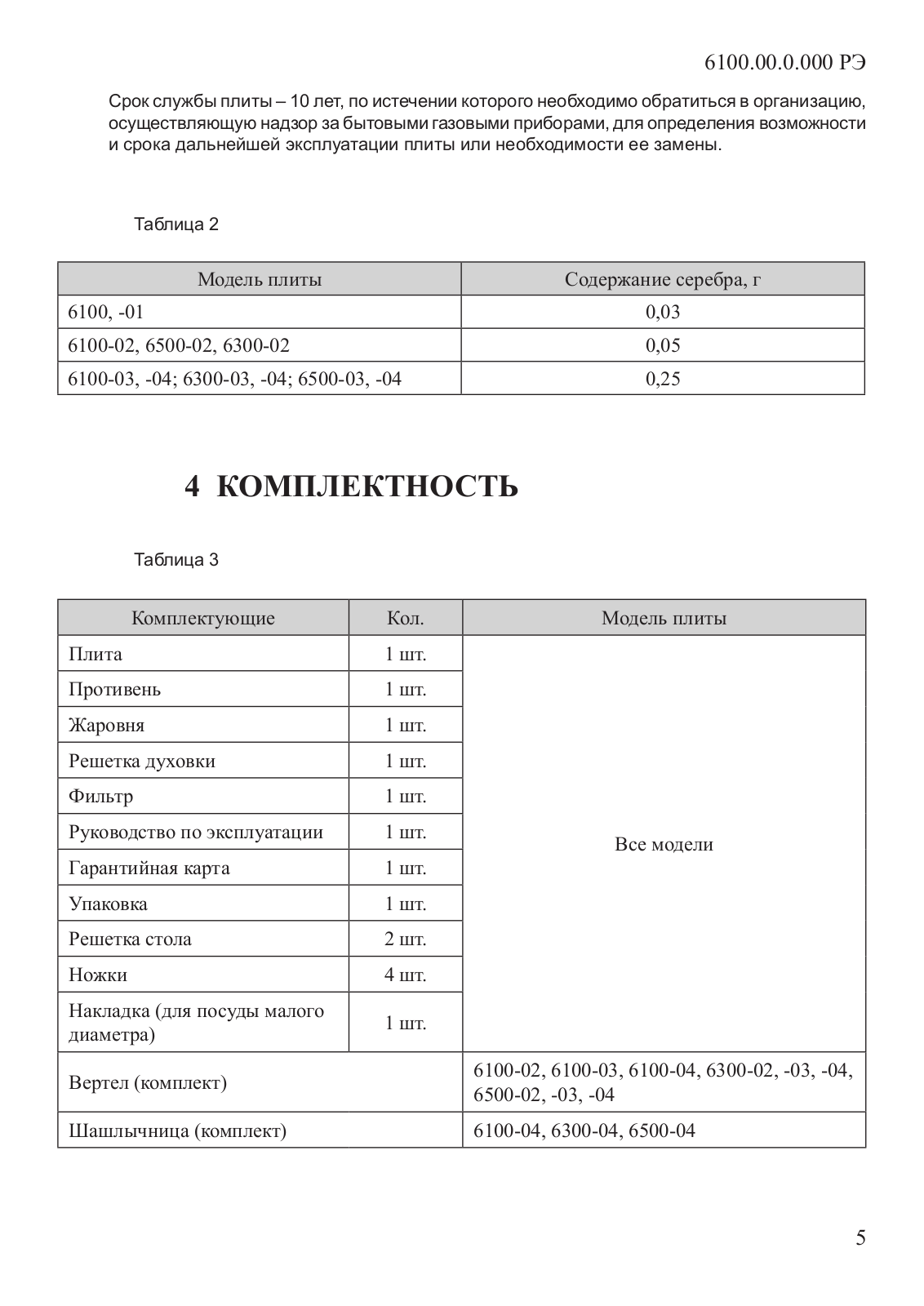 6100.00.0.000 РЭ

Срок службы плиты – 10 лет, по истечении которого необходимо обратиться в организацию, осуществляющую надзор за бытовыми газовыми приборами, для определения возможности и срока дальнейшей эксплуатации плиты или необходимости ее замены.

Таблица 2

| Модель плиты | Содержание серебра, г |
|---|---|
| 6100, -01 | 0,03 |
| 6100-02, 6500-02, 6300-02 | 0,05 |
| 6100-03, -04; 6300-03, -04; 6500-03, -04 | 0,25 |

4 КОМПЛЕКТНОСТЬ

Таблица 3

| Комплектующие | Кол. | Модель плиты |
|---|---|---|
| Плита | 1 шт. | Все модели |
| Противень | 1 шт. | |
| Жаровня | 1 шт. | |
| Решетка духовки | 1 шт. | |
| Фильтр | 1 шт. | |
| Руководство по эксплуатации | 1 шт. | |
| Гарантийная карта | 1 шт. | |
| Упаковка | 1 шт. | |
| Решетка стола | 2 шт. | |
| Ножки | 4 шт. | |
| Накладка (для посуды малого диаметра) | 1 шт. | |
| Вертел (комплект) | | 6100-02, 6100-03, 6100-04, 6300-02, -03, -04, 6500-02, -03, -04 |
| Шашлычница (комплект) | | 6100-04, 6300-04, 6500-04 |

5